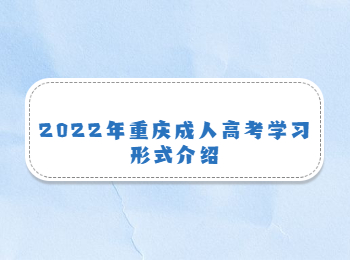 2022年重庆成人高考学习形式介绍